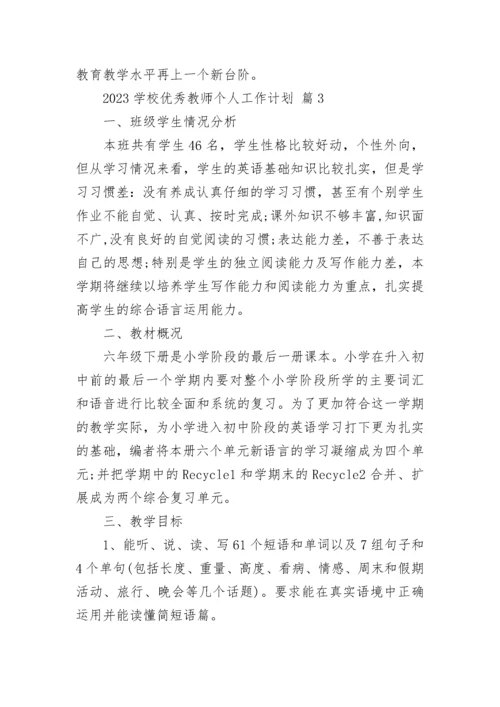 教育教学水平再上一个新台阶。

2023 学校优秀教师个人工作计划 篇 3

一、班级学生情况分析

本班共有学生 46 名，学生性格比较好动，个性外向，但从学习情况来看，学生的英语基础知识比较扎实，但是学习习惯差：没有养成认真仔细的学习习惯，甚至有个别学生作业不能自觉、认真、按时完成;课外知识不够丰富,知识面不广,没有良好的自觉阅读的习惯;表达能力差，不善于表达自己的思想;特别是学生的独立阅读能力及写作能力差，本学期将继续以培养学生写作能力和阅读能力为重点，扎实提高学生的综合语言运用能力。

二、教材概况

六年级下册是小学阶段的最后一册课本。小学在升入初中前的最后一个学期内要对整个小学阶段所学的主要词汇和语音进行比较全面和系统的复习。为了更加符合这一学期的教学实际，为小学进入初中阶段的英语学习打下更为扎实的基础，编者将本册六个单元新语言的学习凝缩成为四个单元;并把学期中的 Recycle1 和学期末的 Recycle2 合并、扩展成为两个综合复习单元。

三、教学目标

1、能听、说、读、写 61 个短语和单词以及 7 组句子和 4 个单句(包括长度、重量、高度、看病、情感、周末和假期活动、旅行、晚会等几个话题)。要求能在真实语境中正确运用并能读懂简短语篇。